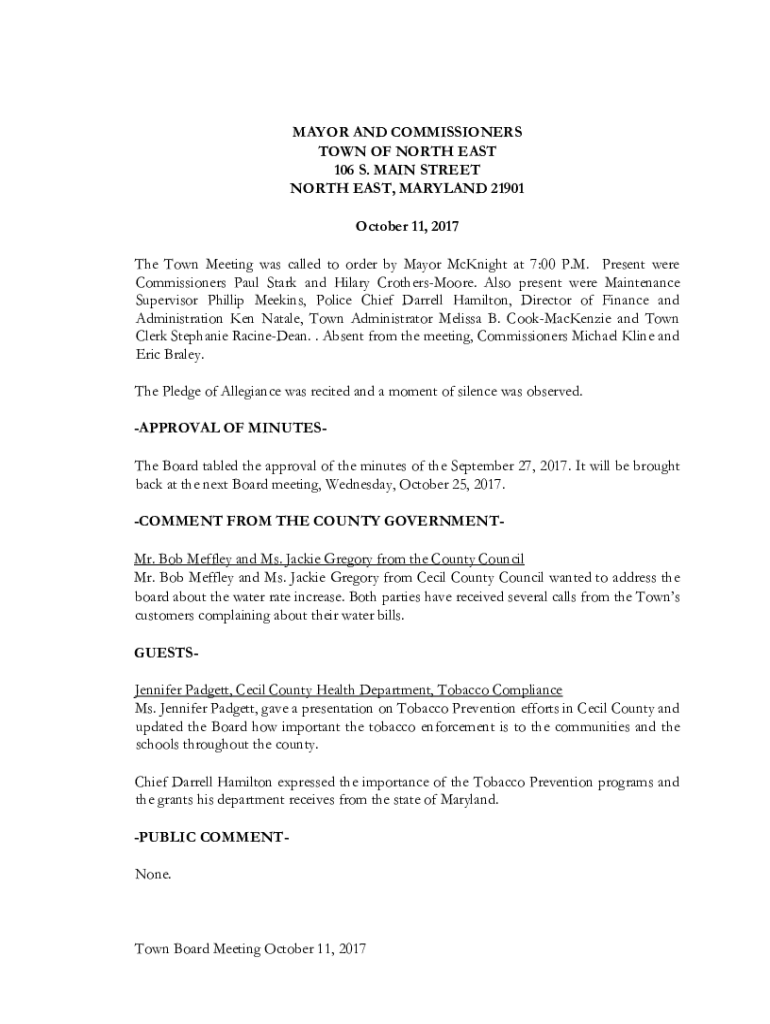 MAYOR AND COMMISSIONERS
TOWN OF NORTH EAST
106 S. MAIN STREET
NORTH EAST, MARYLAND 21901

October 11, 2017

The Town Meeting was called to order by Mayor McKnight at 7:00 P.M. Present were Commissioners Paul Stark and Hilary Crothers-Moore. Also present were Maintenance Supervisor Phillip Meekins, Police Chief Darrell Hamilton, Director of Finance and Administration Ken Natale, Town Administrator Melissa B. Cook-MacKenzie and Town Clerk Stephanie Racine-Dean. . Absent from the meeting, Commissioners Michael Kline and Eric Braley.

The Pledge of Allegiance was recited and a moment of silence was observed.

-APPROVAL OF MINUTES-

The Board tabled the approval of the minutes of the September 27, 2017. It will be brought back at the next Board meeting, Wednesday, October 25, 2017.

-COMMENT FROM THE COUNTY GOVERNMENT-

Mr. Bob Meffley and Ms. Jackie Gregory from the County Council
Mr. Bob Meffley and Ms. Jackie Gregory from Cecil County Council wanted to address the board about the water rate increase. Both parties have received several calls from the Town's customers complaining about their water bills.

GUESTS-

Jennifer Padgett, Cecil County Health Department, Tobacco Compliance
Ms. Jennifer Padgett, gave a presentation on Tobacco Prevention efforts in Cecil County and updated the Board how important the tobacco enforcement is to the communities and the schools throughout the county.

Chief Darrell Hamilton expressed the importance of the Tobacco Prevention programs and the grants his department receives from the state of Maryland.

-PUBLIC COMMENT-

None.

Town Board Meeting October 11, 2017